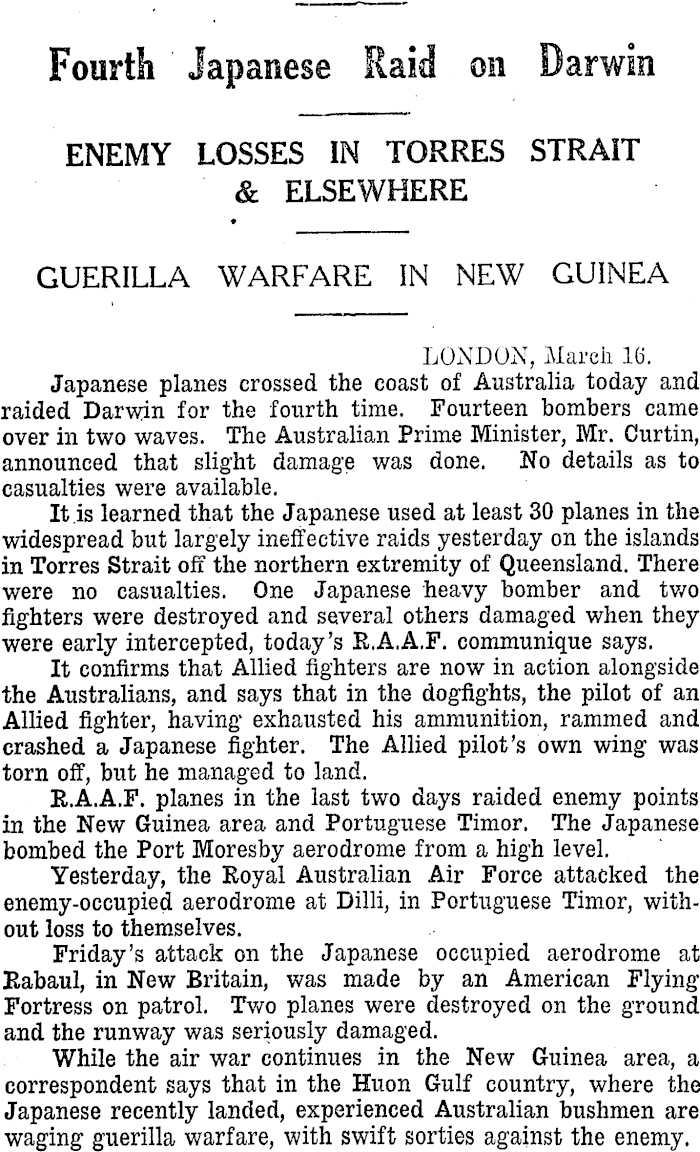 Fourth Japanese Raid on Darwin

ENEMY LOSSES IN TORRES STRAIT & ELSEWHERE

GUERILLA WARFARE IN NEW GUINEA

LONDON, March 16.

Japanese planes crossed the coast of Australia today and raided Darwin for the fourth time. Fourteen bombers came over in two waves. The Australian Prime Minister, Mr. Curtin, announced that slight damage was done. No details as to casualties were available.

It is learned that the Japanese used at least 30 planes in the widespread but largely ineffective raids yesterday on the islands in Torres Strait off the northern extremity of Queensland. There were no casualties. One Japanese heavy bomber and two fighters were destroyed and several others damaged when they were early intercepted, today's R.A.A.F. communique says.

It confirms that Allied fighters are now in action alongside the Australians, and says that in the dogfights, the pilot of an Allied fighter, having exhausted his ammunition, rammed and crashed a Japanese fighter. The Allied pilot's own wing was torn off, but he managed to land.

R.A.A.F. planes in the last two days raided enemy points in the New Guinea area and Portuguese Timor. The Japanese bombed the Port Moresby aerodrome from a high level.

Yesterday, the Royal Australian Air Force attacked the enemy-occupied aerodrome at Dilli, in Portuguese Timor, without loss to themselves.

Friday's attack on the Japanese occupied aerodrome at Rabaul, in New Britain, was made by an American Flying Fortress on patrol. Two planes were destroyed on the ground and the runway was seriously damaged.

While the air war continues in the New Guinea area, a correspondent says that in the Huon Gulf country, where the Japanese recently landed, experienced Australian bushmen are waging guerilla warfare, with swift sorties against the enemy.